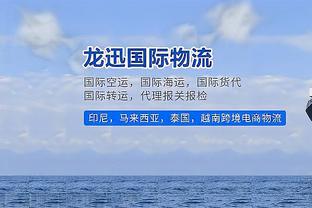 龙迅国际物流

国际空运，国际海运，国际货代
国际转运，代理报关报检

印尼，马来西亚，泰国，越南跨境电商物流